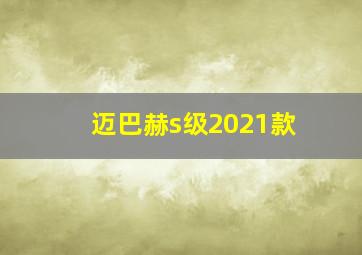 迈巴赫s级2021款